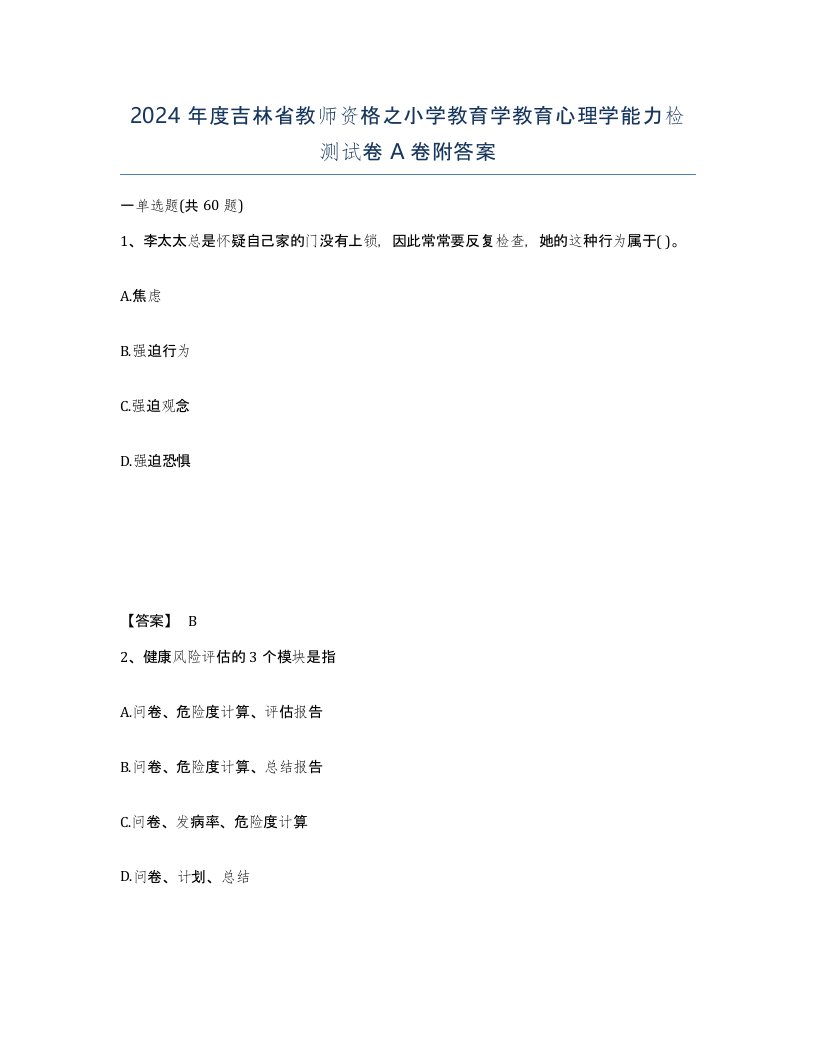 2024 年度吉林省教师资格之小学教育学教育心理学能力检测试卷 A 卷附答案

一单选题(共 60 题)

1、李太太总是怀疑自己家的门没有上锁，因此常常要反复检查，她的这种行为属于( )。

A.焦虑

B.强迫行为

C.强迫观念

D.强迫恐惧

【答案】 B

2、健康风险评估的 3 个模块是指

A.问卷、危险度计算、评估报告

B.问卷、危险度计算、总结报告

C.问卷、发病率、危险度计算

D.问卷、计划、总结